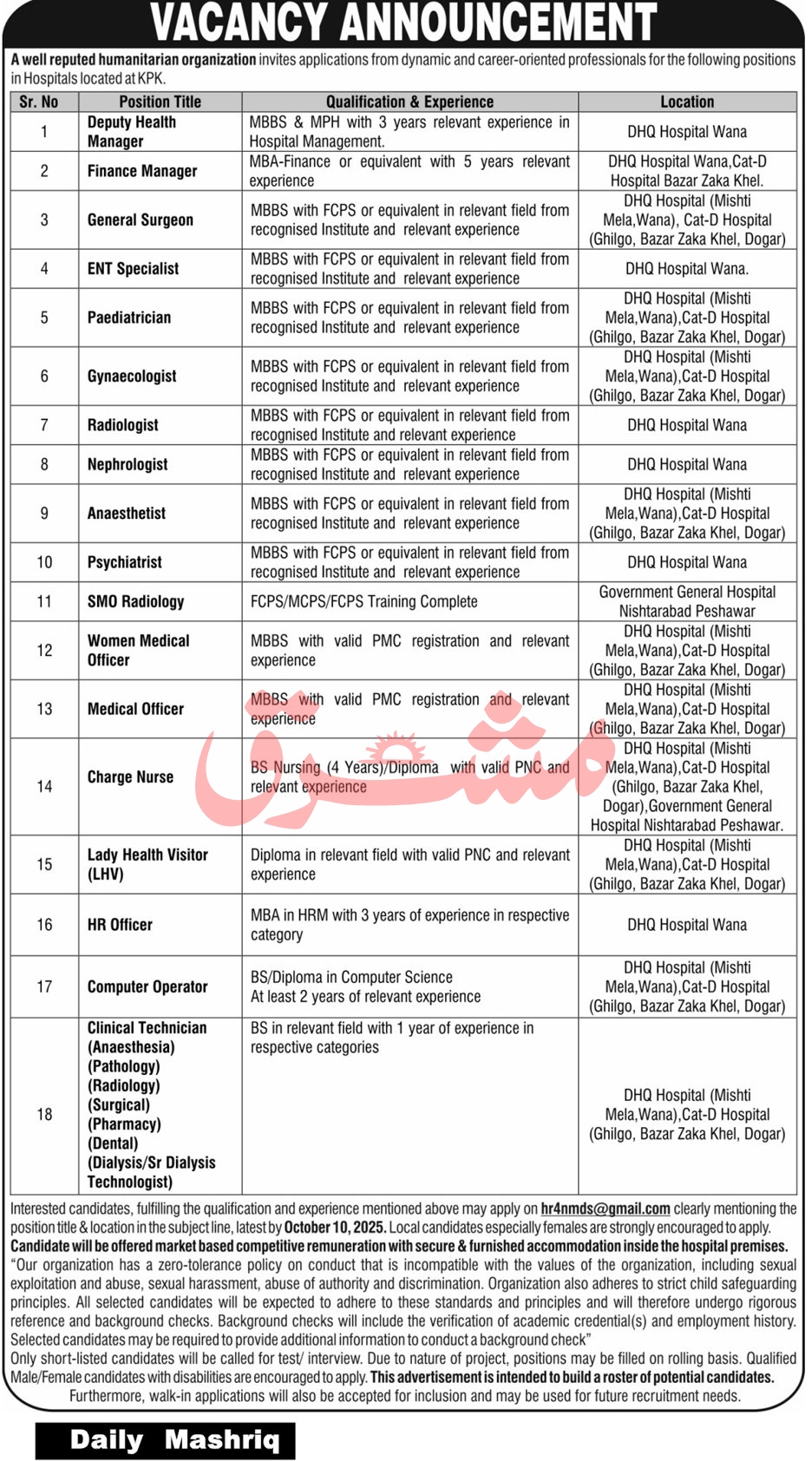 VACANCY ANNOUNCEMENT

A well reputed humanitarian organization invites applications from dynamic and career-oriented professionals for the following positions in Hospitals located at KPK.

| Sr. No | Position Title | Qualification & Experience | Location |
|---|---|---|---|
| 1 | Deputy Health Manager | MBBS & MPH with 3 years relevant experience in Hospital Management. | DHQ Hospital Wana |
| 2 | Finance Manager | MBA-Finance or equivalent with 5 years relevant experience | DHQ Hospital Wana,Cat-D Hospital Bazar Zaka Khel. |
| 3 | General Surgeon | MBBS with FCPS or equivalent in relevant field from recognised Institute and relevant experience | DHQ Hospital (Mishti Mela,Wana), Cat-D Hospital (Ghilgo, Bazar Zaka Khel, Dogar) |
| 4 | ENT Specialist | MBBS with FCPS or equivalent in relevant field from recognised Institute and relevant experience | DHQ Hospital Wana. |
| 5 | Paediatrician | MBBS with FCPS or equivalent in relevant field from recognised Institute and relevant experience | DHQ Hospital (Mishti Mela,Wana),Cat-D Hospital (Ghilgo, Bazar Zaka Khel, Dogar) |
| 6 | Gynaecologist | MBBS with FCPS or equivalent in relevant field from recognised Institute and relevant experience | DHQ Hospital (Mishti Mela,Wana),Cat-D Hospital (Ghilgo, Bazar Zaka Khel, Dogar) |
| 7 | Radiologist | MBBS with FCPS or equivalent in relevant field from recognised Institute and relevant experience | DHQ Hospital Wana |
| 8 | Nephrologist | MBBS with FCPS or equivalent in relevant field from recognised Institute and relevant experience | DHQ Hospital Wana |
| 9 | Anaesthetist | MBBS with FCPS or equivalent in relevant field from recognised Institute and relevant experience | DHQ Hospital (Mishti Mela,Wana),Cat-D Hospital (Ghilgo, Bazar Zaka Khel, Dogar) |
| 10 | Psychiatrist | MBBS with FCPS or equivalent in relevant field from recognised Institute and relevant experience | DHQ Hospital Wana |
| 11 | SMO Radiology | FCPS/MCPS/FCPS Training Complete | Government General Hospital Nishtarabad Peshawar |
| 12 | Women Medical Officer | MBBS with valid PMC registration and relevant experience | DHQ Hospital (Mishti Mela,Wana),Cat-D Hospital (Ghilgo, Bazar Zaka Khel, Dogar) |
| 13 | Medical Officer | MBBS with valid PMC registration and relevant experience | DHQ Hospital (Mishti Mela,Wana),Cat-D Hospital (Ghilgo, Bazar Zaka Khel, Dogar) |
| 14 | Charge Nurse | BS Nursing (4 Years)/Diploma with valid PNC and relevant experience | DHQ Hospital (Mishti Mela,Wana),Cat-D Hospital (Ghilgo, Bazar Zaka Khel, Dogar),Government General Hospital Nishtarabad Peshawar. |
| 15 | Lady Health Visitor (LHV) | Diploma in relevant field with valid PNC and relevant experience | DHQ Hospital (Mishti Mela,Wana),Cat-D Hospital (Ghilgo, Bazar Zaka Khel, Dogar) |
| 16 | HR Officer | MBA in HRM with 3 years of experience in respective category | DHQ Hospital Wana |
| 17 | Computer Operator | BS/Diploma in Computer Science At least 2 years of relevant experience | DHQ Hospital (Mishti Mela,Wana),Cat-D Hospital (Ghilgo, Bazar Zaka Khel, Dogar) |
| 18 | Clinical Technician (Anaesthesia) (Pathology) (Radiology) (Surgical) (Pharmacy) (Dental) (Dialysis/Sr Dialysis Technologist) | BS in relevant field with 1 year of experience in respective categories | DHQ Hospital (Mishti Mela,Wana),Cat-D Hospital (Ghilgo, Bazar Zaka Khel, Dogar) |

مشرق

Interested candidates, fulfilling the qualification and experience mentioned above may apply on hr4nmds@gmail.com clearly mentioning the position title & location in the subject line, latest by October 10, 2025. Local candidates especially females are strongly encouraged to apply.
Candidate will be offered market based competitive remuneration with secure & furnished accommodation inside the hospital premises.
"Our organization has a zero-tolerance policy on conduct that is incompatible with the values of the organization, including sexual exploitation and abuse, sexual harassment, abuse of authority and discrimination. Organization also adheres to strict child safeguarding principles. All selected candidates will be expected to adhere to these standards and principles and will therefore undergo rigorous reference and background checks. Background checks will include the verification of academic credential(s) and employment history. Selected candidates may be required to provide additional information to conduct a background check"
Only short-listed candidates will be called for test/ interview. Due to nature of project, positions may be filled on rolling basis. Qualified Male/Female candidates with disabilities are encouraged to apply. This advertisement is intended to build a roster of potential candidates. Furthermore, walk-in applications will also be accepted for inclusion and may be used for future recruitment needs.

Daily Mashriq